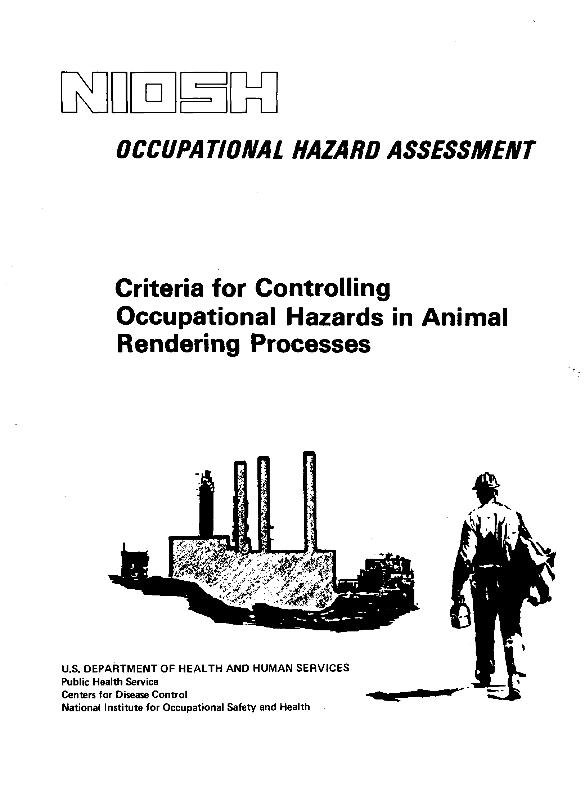 NIOSH

OCCUPATIONAL HAZARD ASSESSMENT

Criteria for Controlling Occupational Hazards in Animal Rendering Processes

U.S. DEPARTMENT OF HEALTH AND HUMAN SERVICES
Public Health Service
Centers for Disease Control
National Institute for Occupational Safety and Health